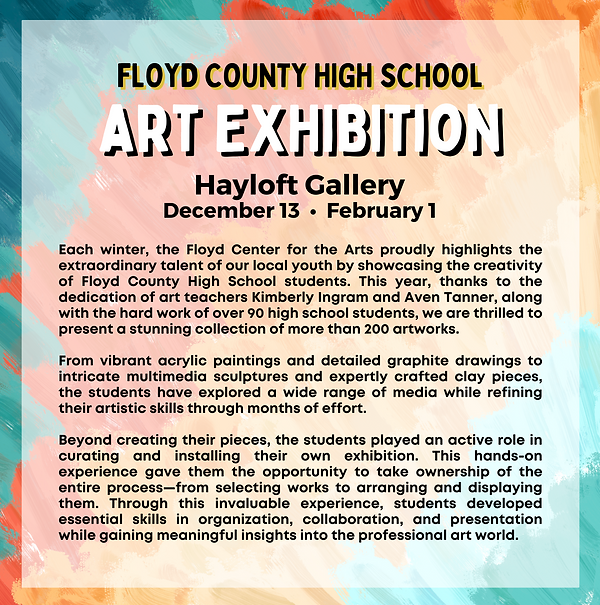 FLOYD COUNTY HIGH SCHOOL
ART EXHIBITION
Hayloft Gallery
December 13 • February 1

Each winter, the Floyd Center for the Arts proudly highlights the extraordinary talent of our local youth by showcasing the creativity of Floyd County High School students. This year, thanks to the dedication of art teachers Kimberly Ingram and Aven Tanner, along with the hard work of over 90 high school students, we are thrilled to present a stunning collection of more than 200 artworks.

From vibrant acrylic paintings and detailed graphite drawings to intricate multimedia sculptures and expertly crafted clay pieces, the students have explored a wide range of media while refining their artistic skills through months of effort.

Beyond creating their pieces, the students played an active role in curating and installing their own exhibition. This hands-on experience gave them the opportunity to take ownership of the entire process—from selecting works to arranging and displaying them. Through this invaluable experience, students developed essential skills in organization, collaboration, and presentation while gaining meaningful insights into the professional art world.